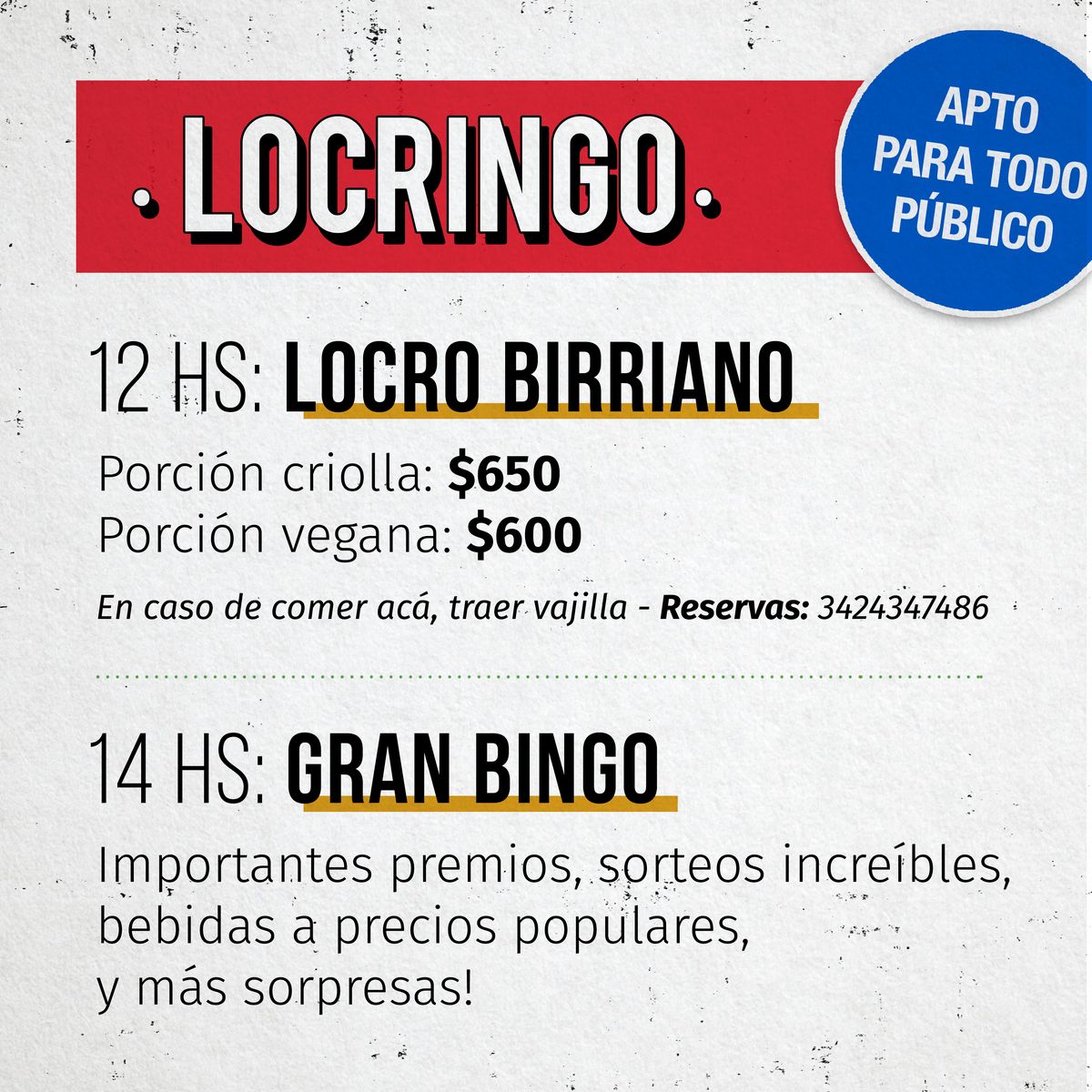 · LOCRINGO ·

APTO
PARA TODO
PÚBLICO

12 HS: LOCRO BIRRIANO

Porción criolla: $650
Porción vegana: $600

En caso de comer acá, traer vajilla - Reservas: 3424347486

14 HS: GRAN BINGO

Importantes premios, sorteos increíbles, bebidas a precios populares, y más sorpresas!